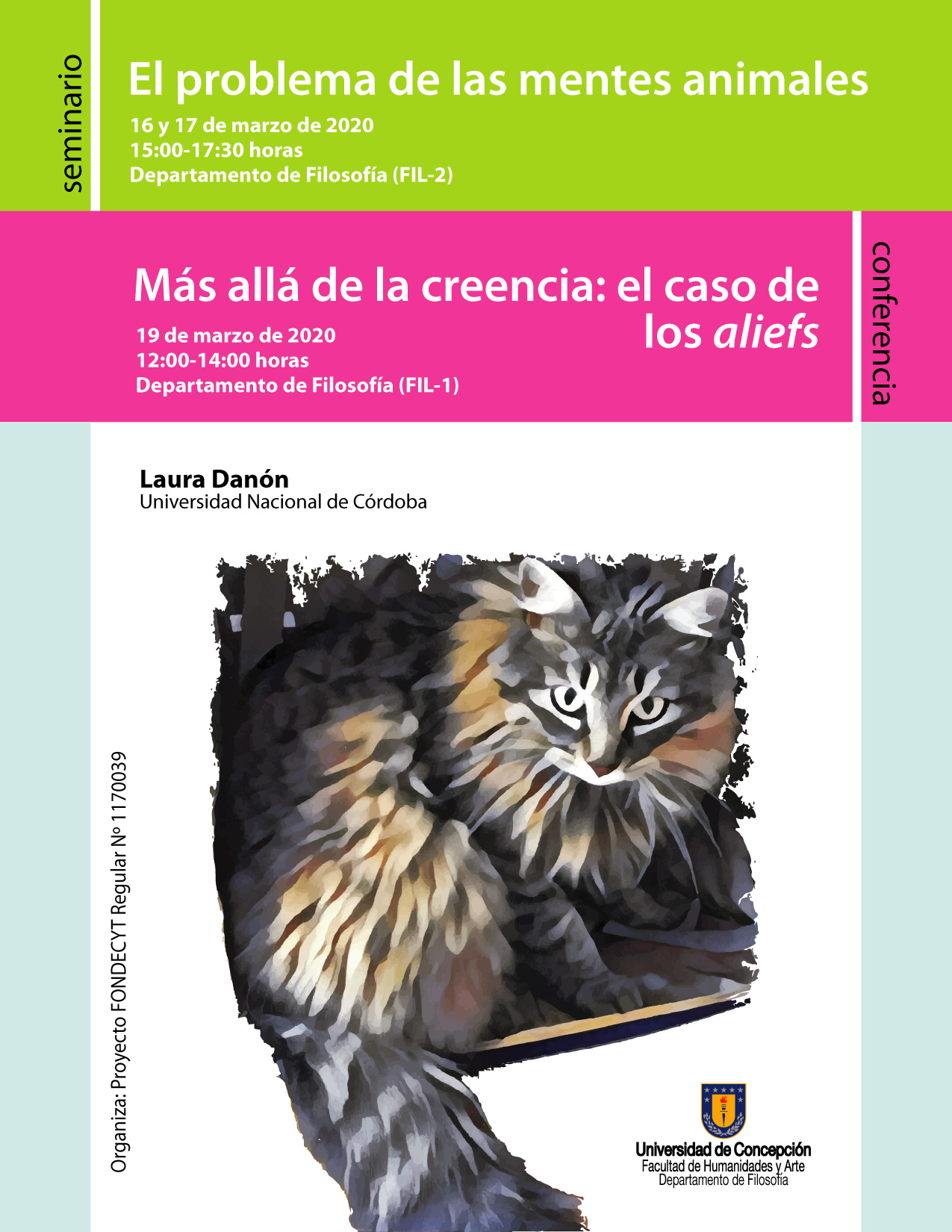 seminario

El problema de las mentes animales

16 y 17 de marzo de 2020
15:00-17:30 horas
Departamento de Filosofía (FIL-2)

Más allá de la creencia: el caso de los aliefs

19 de marzo de 2020
12:00-14:00 horas
Departamento de Filosofía (FIL-1)

conferencia

Laura Danón
Universidad Nacional de Córdoba

Organiza: Proyecto FONDECYT Regular Nº 1170039

Universidad de Concepción
Facultad de Humanidades y Arte
Departamento de Filosofía